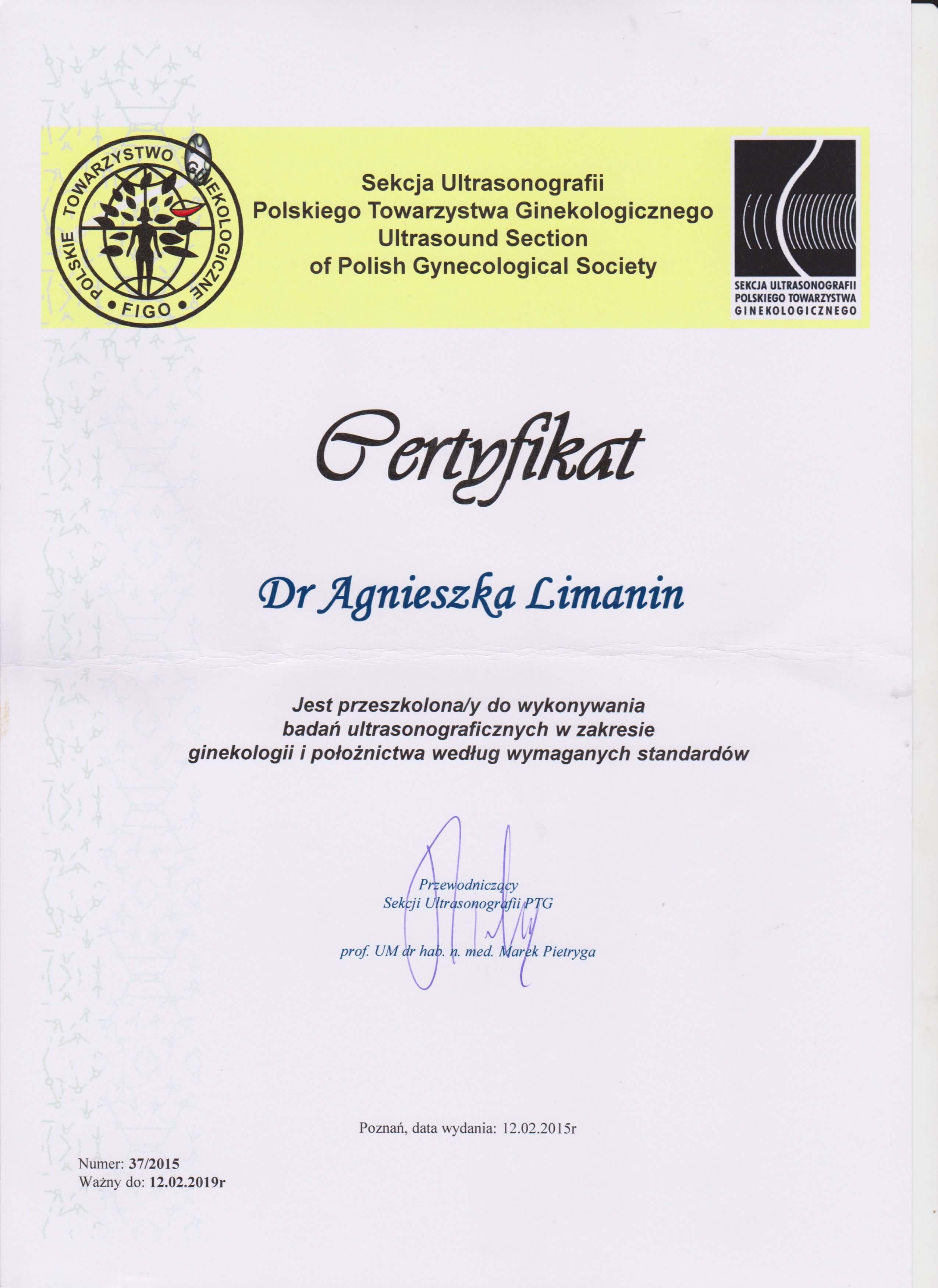 POLSKIE TOWARZYSTWO GINEKOLOGICZNE
• FIGO •

Sekcja Ultrasonografii
Polskiego Towarzystwa Ginekologicznego
Ultrasound Section
of Polish Gynecological Society

SEKCJA ULTRASONOGRAFII
POLSKIEGO TOWARZYSTWA
GINEKOLOGICZNEGO

Certyfikat

Dr Agnieszka Limanin

Jest przeszkolona/y do wykonywania
badań ultrasonograficznych w zakresie
ginekologii i położnictwa według wymaganych standardów

Przewodniczący
Sekcji Ultrasonografii PTG

prof. UM dr hab. n. med. Marek Pietryga

Poznań, data wydania: 12.02.2015r

Numer: 37/2015
Ważny do: 12.02.2019r